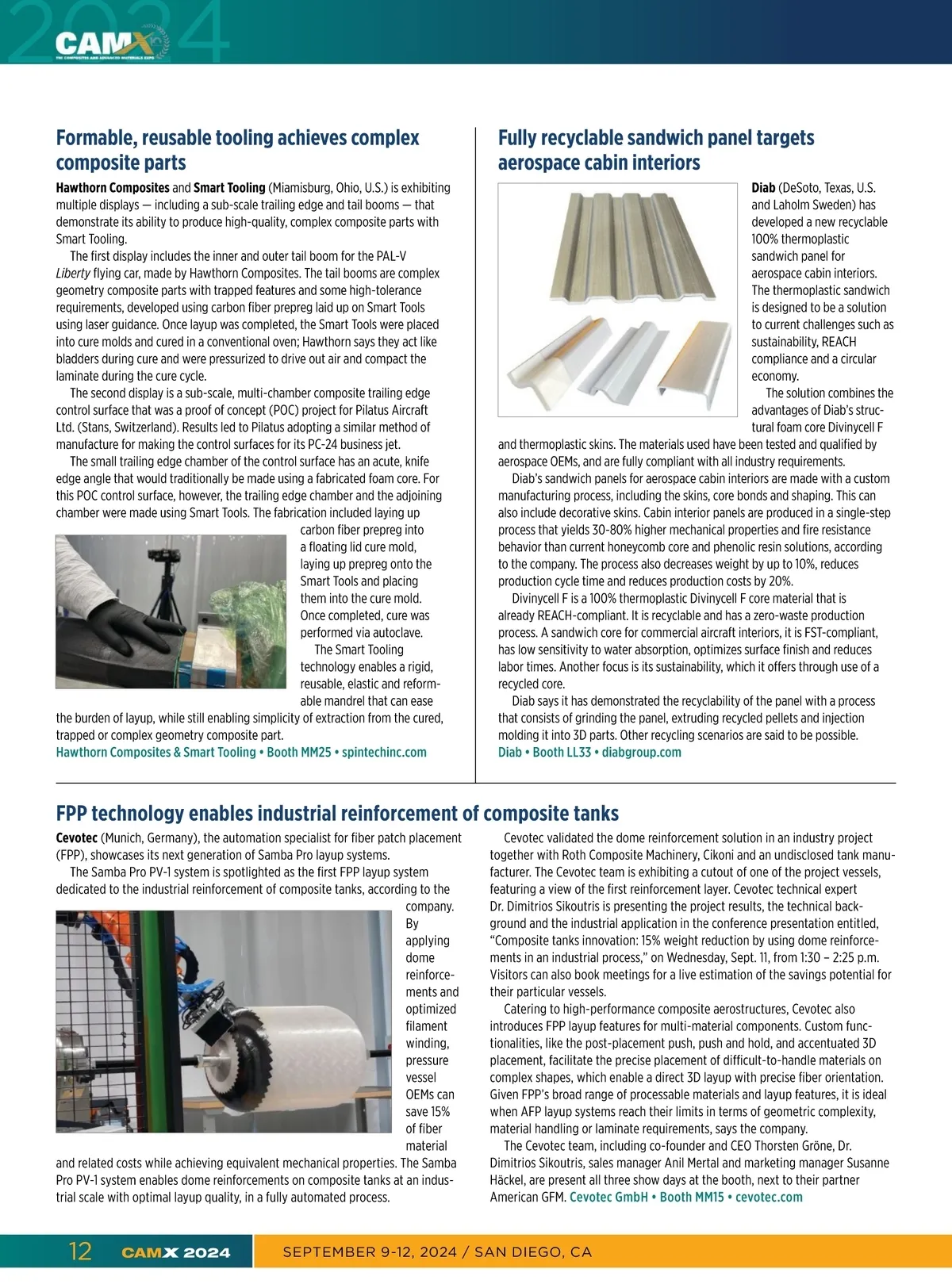 2024
CAMX
THE COMPOSITES AND ADVANCED MATERIALS EXPO

Formable, reusable tooling achieves complex composite parts

Hawthorn Composites and Smart Tooling (Miamisburg, Ohio, U.S.) is exhibiting multiple displays — including a sub-scale trailing edge and tail booms — that demonstrate its ability to produce high-quality, complex composite parts with Smart Tooling.

The first display includes the inner and outer tail boom for the PAL-V Liberty flying car, made by Hawthorn Composites. The tail booms are complex geometry composite parts with trapped features and some high-tolerance requirements, developed using carbon fiber prepreg laid up on Smart Tools using laser guidance. Once layup was completed, the Smart Tools were placed into cure molds and cured in a conventional oven; Hawthorn says they act like bladders during cure and were pressurized to drive out air and compact the laminate during the cure cycle.

The second display is a sub-scale, multi-chamber composite trailing edge control surface that was a proof of concept (POC) project for Pilatus Aircraft Ltd. (Stans, Switzerland). Results led to Pilatus adopting a similar method of manufacture for making the control surfaces for its PC-24 business jet.

The small trailing edge chamber of the control surface has an acute, knife edge angle that would traditionally be made using a fabricated foam core. For this POC control surface, however, the trailing edge chamber and the adjoining chamber were made using Smart Tools. The fabrication included laying up carbon fiber prepreg into a floating lid cure mold, laying up prepreg onto the Smart Tools and placing them into the cure mold. Once completed, cure was performed via autoclave.

The Smart Tooling technology enables a rigid, reusable, elastic and reformable mandrel that can ease the burden of layup, while still enabling simplicity of extraction from the cured, trapped or complex geometry composite part.
Hawthorn Composites & Smart Tooling • Booth MM25 • spintechinc.com

Fully recyclable sandwich panel targets aerospace cabin interiors

Diab (DeSoto, Texas, U.S. and Laholm Sweden) has developed a new recyclable 100% thermoplastic sandwich panel for aerospace cabin interiors. The thermoplastic sandwich is designed to be a solution to current challenges such as sustainability, REACH compliance and a circular economy.

The solution combines the advantages of Diab's structural foam core Divinycell F and thermoplastic skins. The materials used have been tested and qualified by aerospace OEMs, and are fully compliant with all industry requirements.

Diab's sandwich panels for aerospace cabin interiors are made with a custom manufacturing process, including the skins, core bonds and shaping. This can also include decorative skins. Cabin interior panels are produced in a single-step process that yields 30-80% higher mechanical properties and fire resistance behavior than current honeycomb core and phenolic resin solutions, according to the company. The process also decreases weight by up to 10%, reduces production cycle time and reduces production costs by 20%.

Divinycell F is a 100% thermoplastic Divinycell F core material that is already REACH-compliant. It is recyclable and has a zero-waste production process. A sandwich core for commercial aircraft interiors, it is FST-compliant, has low sensitivity to water absorption, optimizes surface finish and reduces labor times. Another focus is its sustainability, which it offers through use of a recycled core.

Diab says it has demonstrated the recyclability of the panel with a process that consists of grinding the panel, extruding recycled pellets and injection molding it into 3D parts. Other recycling scenarios are said to be possible.
Diab • Booth LL33 • diabgroup.com

FPP technology enables industrial reinforcement of composite tanks

Cevotec (Munich, Germany), the automation specialist for fiber patch placement (FPP), showcases its next generation of Samba Pro layup systems.

The Samba Pro PV-1 system is spotlighted as the first FPP layup system dedicated to the industrial reinforcement of composite tanks, according to the company. By applying dome reinforcements and optimized filament winding, pressure vessel OEMs can save 15% of fiber material and related costs while achieving equivalent mechanical properties. The Samba Pro PV-1 system enables dome reinforcements on composite tanks at an industrial scale with optimal layup quality, in a fully automated process.

Cevotec validated the dome reinforcement solution in an industry project together with Roth Composite Machinery, Cikoni and an undisclosed tank manufacturer. The Cevotec team is exhibiting a cutout of one of the project vessels, featuring a view of the first reinforcement layer. Cevotec technical expert Dr. Dimitrios Sikoutris is presenting the project results, the technical background and the industrial application in the conference presentation entitled, "Composite tanks innovation: 15% weight reduction by using dome reinforcements in an industrial process," on Wednesday, Sept. 11, from 1:30 – 2:25 p.m. Visitors can also book meetings for a live estimation of the savings potential for their particular vessels.

Catering to high-performance composite aerostructures, Cevotec also introduces FPP layup features for multi-material components. Custom functionalities, like the post-placement push, push and hold, and accentuated 3D placement, facilitate the precise placement of difficult-to-handle materials on complex shapes, which enable a direct 3D layup with precise fiber orientation. Given FPP's broad range of processable materials and layup features, it is ideal when AFP layup systems reach their limits in terms of geometric complexity, material handling or laminate requirements, says the company.

The Cevotec team, including co-founder and CEO Thorsten Gröne, Dr. Dimitrios Sikoutris, sales manager Anil Mertal and marketing manager Susanne Häckel, are present all three show days at the booth, next to their partner American GFM. Cevotec GmbH • Booth MM15 • cevotec.com

12 CAMX 2024 SEPTEMBER 9-12, 2024 / SAN DIEGO, CA